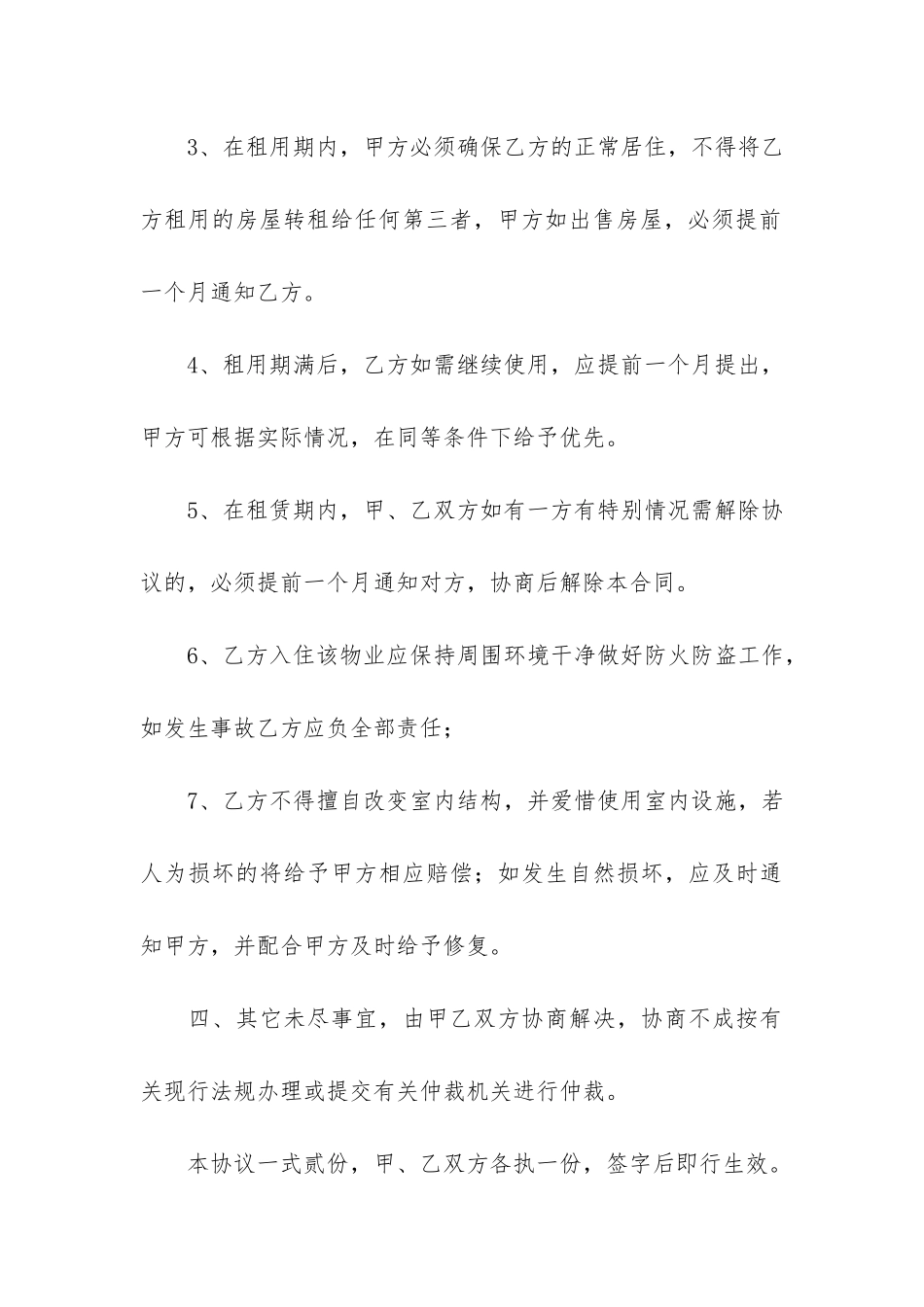 3、在租用期内，甲方必须确保乙方的正常居住，不得将乙方租用的房屋转租给任何第三者，甲方如出售房屋，必须提前一个月通知乙方。

4、租用期满后，乙方如需继续使用，应提前一个月提出，甲方可根据实际情况，在同等条件下给予优先。

5、在租赁期内，甲、乙双方如有一方有特别情况需解除协议的，必须提前一个月通知对方，协商后解除本合同。

6、乙方入住该物业应保持周围环境干净做好防火防盗工作，如发生事故乙方应负全部责任；

7、乙方不得擅自改变室内结构，并爱惜使用室内设施，若人为损坏的将给予甲方相应赔偿；如发生自然损坏，应及时通知甲方，并配合甲方及时给予修复。

四、其它未尽事宜，由甲乙双方协商解决，协商不成按有关现行法规办理或提交有关仲裁机关进行仲裁。

本协议一式贰份，甲、乙双方各执一份，签字后即行生效。